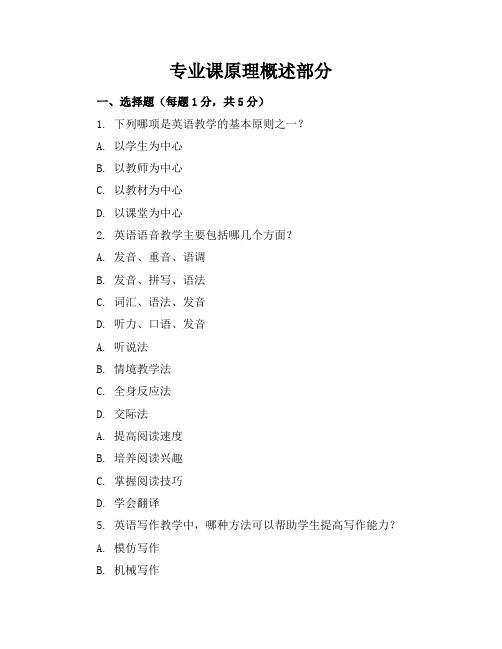 专业课原理概述部分

一、选择题（每题1分，共5分）

1. 下列哪项是英语教学的基本原则之一？

A. 以学生为中心

B. 以教师为中心

C. 以教材为中心

D. 以课堂为中心

2. 英语语音教学主要包括哪几个方面？

A. 发音、重音、语调

B. 发音、拼写、语法

C. 词汇、语法、发音

D. 听力、口语、发音

A. 听说法

B. 情境教学法

C. 全身反应法

D. 交际法

A. 提高阅读速度

B. 培养阅读兴趣

C. 掌握阅读技巧

D. 学会翻译

5. 英语写作教学中，哪种方法可以帮助学生提高写作能力？

A. 模仿写作

B. 机械写作